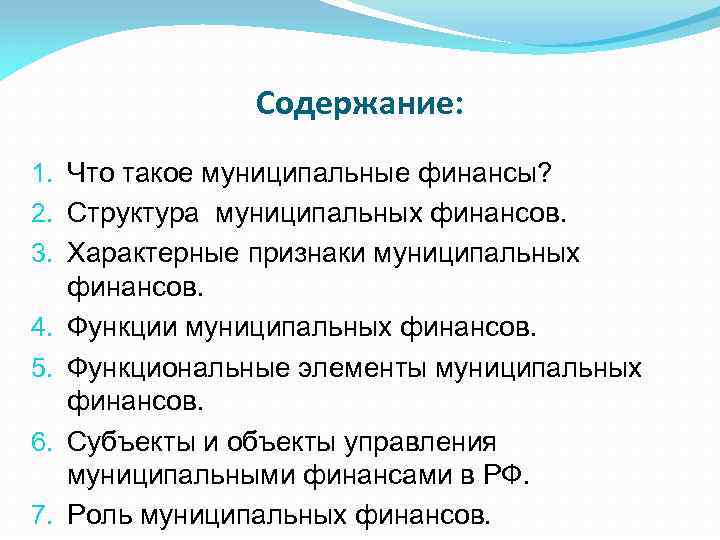 Содержание:

1. Что такое муниципальные финансы?
2. Структура муниципальных финансов.
3. Характерные признаки муниципальных финансов.
4. Функции муниципальных финансов.
5. Функциональные элементы муниципальных финансов.
6. Субъекты и объекты управления муниципальными финансами в РФ.
7. Роль муниципальных финансов.